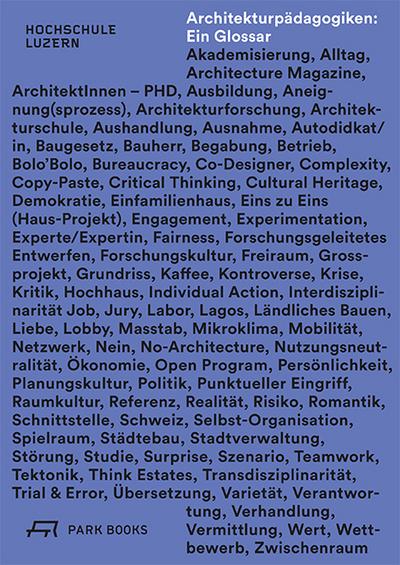 HOCHSCHULE
LUZERN

Architekturpädagogiken:
Ein Glossar

Akademisierung, Alltag, Architecture Magazine, ArchitektInnen – PHD, Ausbildung, Aneignung(sprozess), Architekturforschung, Architekturschule, Aushandlung, Ausnahme, Autodidkat/in, Baugesetz, Bauherr, Begabung, Betrieb, Bolo'Bolo, Bureaucracy, Co-Designer, Complexity, Copy-Paste, Critical Thinking, Cultural Heritage, Demokratie, Einfamilienhaus, Eins zu Eins (Haus-Projekt), Engagement, Experimentation, Experte/Expertin, Fairness, Forschungsgeleitetes Entwerfen, Forschungskultur, Freiraum, Grossprojekt, Grundriss, Kaffee, Kontroverse, Krise, Kritik, Hochhaus, Individual Action, Interdisziplinarität Job, Jury, Labor, Lagos, Ländliches Bauen, Liebe, Lobby, Masstab, Mikroklima, Mobilität, Netzwerk, Nein, No-Architecture, Nutzungsneutralität, Ökonomie, Open Program, Persönlichkeit, Planungskultur, Politik, Punktueller Eingriff, Raumkultur, Referenz, Realität, Risiko, Romantik, Schnittstelle, Schweiz, Selbst-Organisation, Spielraum, Städtebau, Stadtverwaltung, Störung, Studie, Surprise, Szenario, Teamwork, Tektonik, Think Estates, Transdisziplinarität, Trial & Error, Übersetzung, Varietät, Verantwortung, Verhandlung, Vermittlung, Wert, Wettbewerb, Zwischenraum

PARK BOOKS